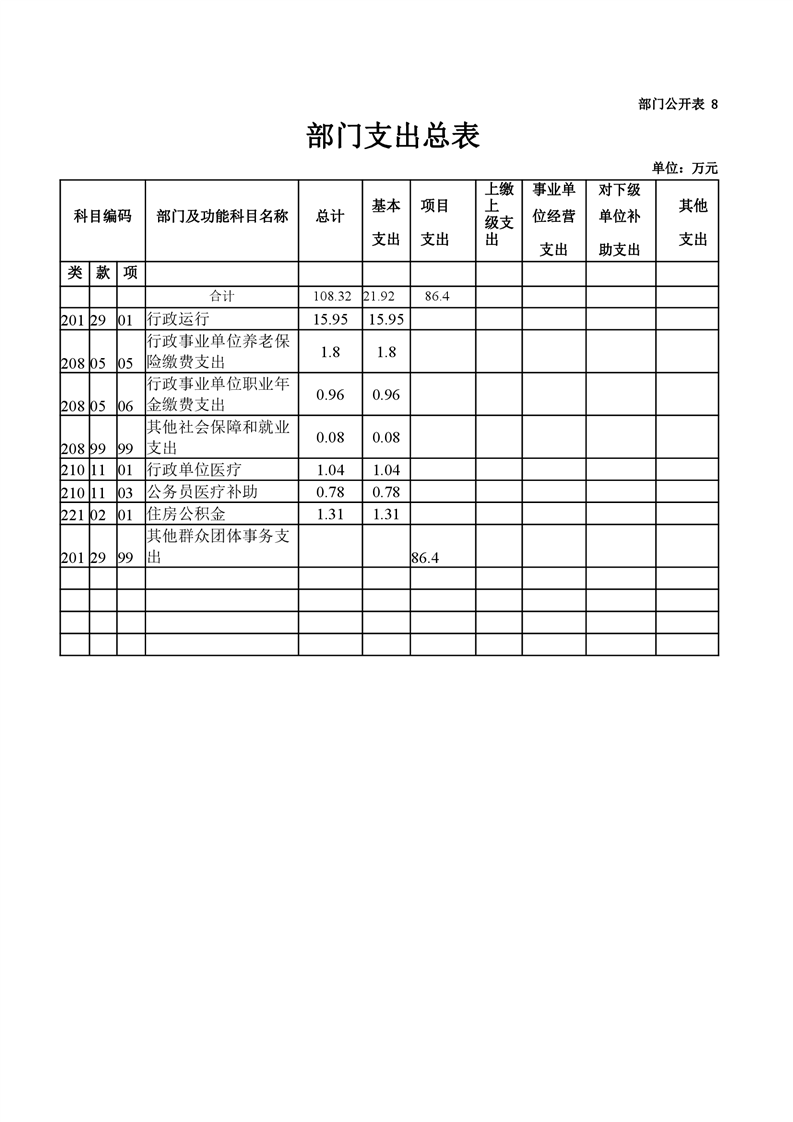 部门公开表 8

部门支出总表

单位：万元

| 科目编码 | | | 部门及功能科目名称 | 总计 | 基本支出 | 项目支出 | 上缴上级支出 | 事业单位经营支出 | 对下级单位补助支出 | 其他支出 |
|---|---|---|---|---|---|---|---|---|---|---|
| 类 | 款 | 项 | | | | | | | | |
| | | | 合计 | 108.32 | 21.92 | 86.4 | | | | |
| 201 | 29 | 01 | 行政运行 | 15.95 | 15.95 | | | | | |
| 208 | 05 | 05 | 行政事业单位养老保险缴费支出 | 1.8 | 1.8 | | | | | |
| 208 | 05 | 06 | 行政事业单位职业年金缴费支出 | 0.96 | 0.96 | | | | | |
| 208 | 99 | 99 | 其他社会保障和就业支出 | 0.08 | 0.08 | | | | | |
| 210 | 11 | 01 | 行政单位医疗 | 1.04 | 1.04 | | | | | |
| 210 | 11 | 03 | 公务员医疗补助 | 0.78 | 0.78 | | | | | |
| 221 | 02 | 01 | 住房公积金 | 1.31 | 1.31 | | | | | |
| 201 | 29 | 99 | 其他群众团体事务支出 | | | 86.4 | | | | |
| | | | | | | | | | | |
| | | | | | | | | | | |
| | | | | | | | | | | |
| | | | | | | | | | | |